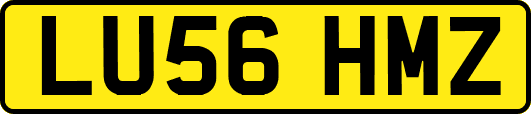 LU56 HMZ